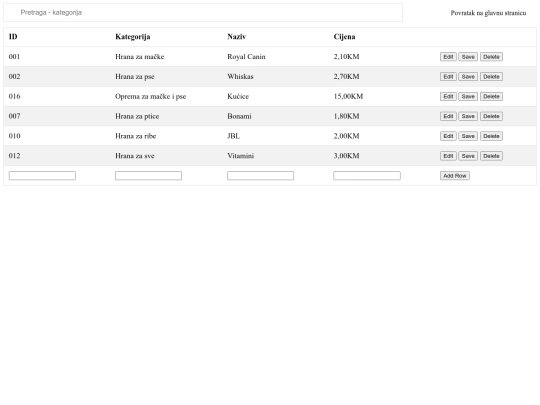 Pretraga - kategorija

Povratak na glavnu stranicu

| ID | Kategorija | Naziv | Cijena | |
|---|---|---|---|---|
| 001 | Hrana za mačke | Royal Canin | 2,10KM | Edit Save Delete |
| 002 | Hrana za pse | Whiskas | 2,70KM | Edit Save Delete |
| 016 | Oprema za mačke i pse | Kućice | 15,00KM | Edit Save Delete |
| 007 | Hrana za ptice | Bonami | 1,80KM | Edit Save Delete |
| 010 | Hrana za ribe | JBL | 2,00KM | Edit Save Delete |
| 012 | Hrana za sve | Vitamini | 3,00KM | Edit Save Delete |
| | | | | Add Row |